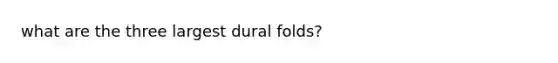 what are the three largest dural folds?